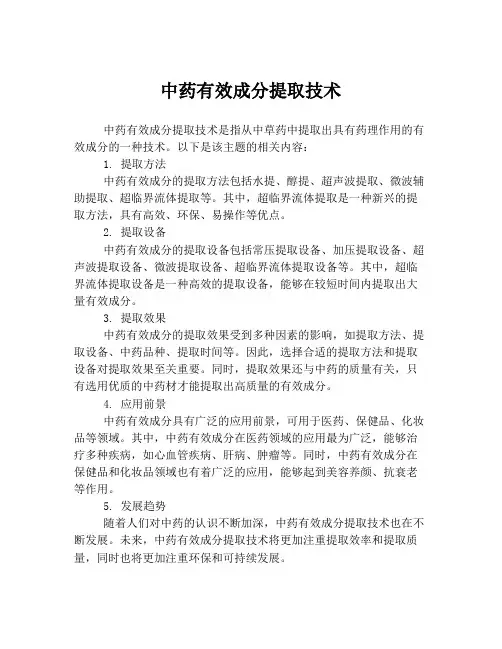 中药有效成分提取技术

中药有效成分提取技术是指从中草药中提取出具有药理作用的有效成分的一种技术。以下是该主题的相关内容：

1. 提取方法

中药有效成分的提取方法包括水提、醇提、超声波提取、微波辅助提取、超临界流体提取等。其中，超临界流体提取是一种新兴的提取方法，具有高效、环保、易操作等优点。

2. 提取设备

中药有效成分的提取设备包括常压提取设备、加压提取设备、超声波提取设备、微波提取设备、超临界流体提取设备等。其中，超临界流体提取设备是一种高效的提取设备，能够在较短时间内提取出大量有效成分。

3. 提取效果

中药有效成分的提取效果受到多种因素的影响，如提取方法、提取设备、中药品种、提取时间等。因此，选择合适的提取方法和提取设备对提取效果至关重要。同时，提取效果还与中药的质量有关，只有选用优质的中药材才能提取出高质量的有效成分。

4. 应用前景

中药有效成分具有广泛的应用前景，可用于医药、保健品、化妆品等领域。其中，中药有效成分在医药领域的应用最为广泛，能够治疗多种疾病，如心血管疾病、肝病、肿瘤等。同时，中药有效成分在保健品和化妆品领域也有着广泛的应用，能够起到美容养颜、抗衰老等作用。

5. 发展趋势

随着人们对中药的认识不断加深，中药有效成分提取技术也在不断发展。未来，中药有效成分提取技术将更加注重提取效率和提取质量，同时也将更加注重环保和可持续发展。